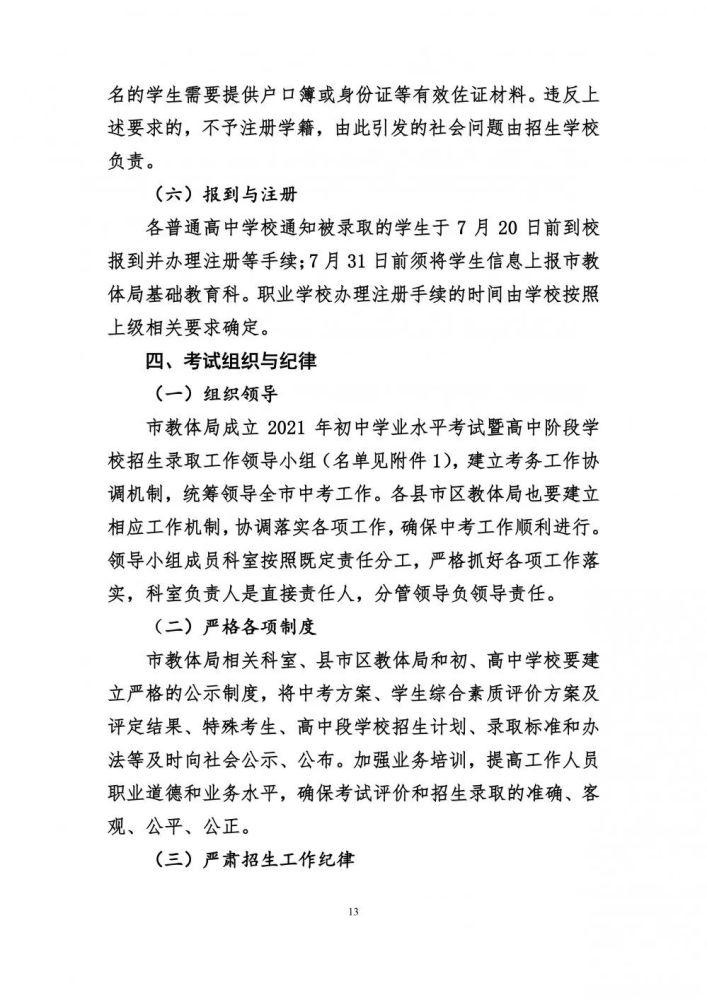 名的学生需要提供户口簿或身份证等有效佐证材料。违反上述要求的，不予注册学籍，由此引发的社会问题由招生学校负责。

（六）报到与注册

各普通高中学校通知被录取的学生于 7 月 20 日前到校报到并办理注册等手续；7 月 31 日前须将学生信息上报市教体局基础教育科。职业学校办理注册手续的时间由学校按照上级相关要求确定。

四、考试组织与纪律

（一）组织领导

市教体局成立 2021 年初中学业水平考试暨高中阶段学校招生录取工作领导小组（名单见附件 1），建立考务工作协调机制，统筹领导全市中考工作。各县市区教体局也要建立相应工作机制，协调落实各项工作，确保中考工作顺利进行。领导小组成员科室按照既定责任分工，严格抓好各项工作落实，科室负责人是直接责任人，分管领导负领导责任。

（二）严格各项制度

市教体局相关科室、县市区教体局和初、高中学校要建立严格的公示制度，将中考方案、学生综合素质评价方案及评定结果、特殊考生、高中段学校招生计划、录取标准和办法等及时向社会公示、公布。加强业务培训，提高工作人员职业道德和业务水平，确保考试评价和招生录取的准确、客观、公平、公正。

（三）严肃招生工作纪律

13